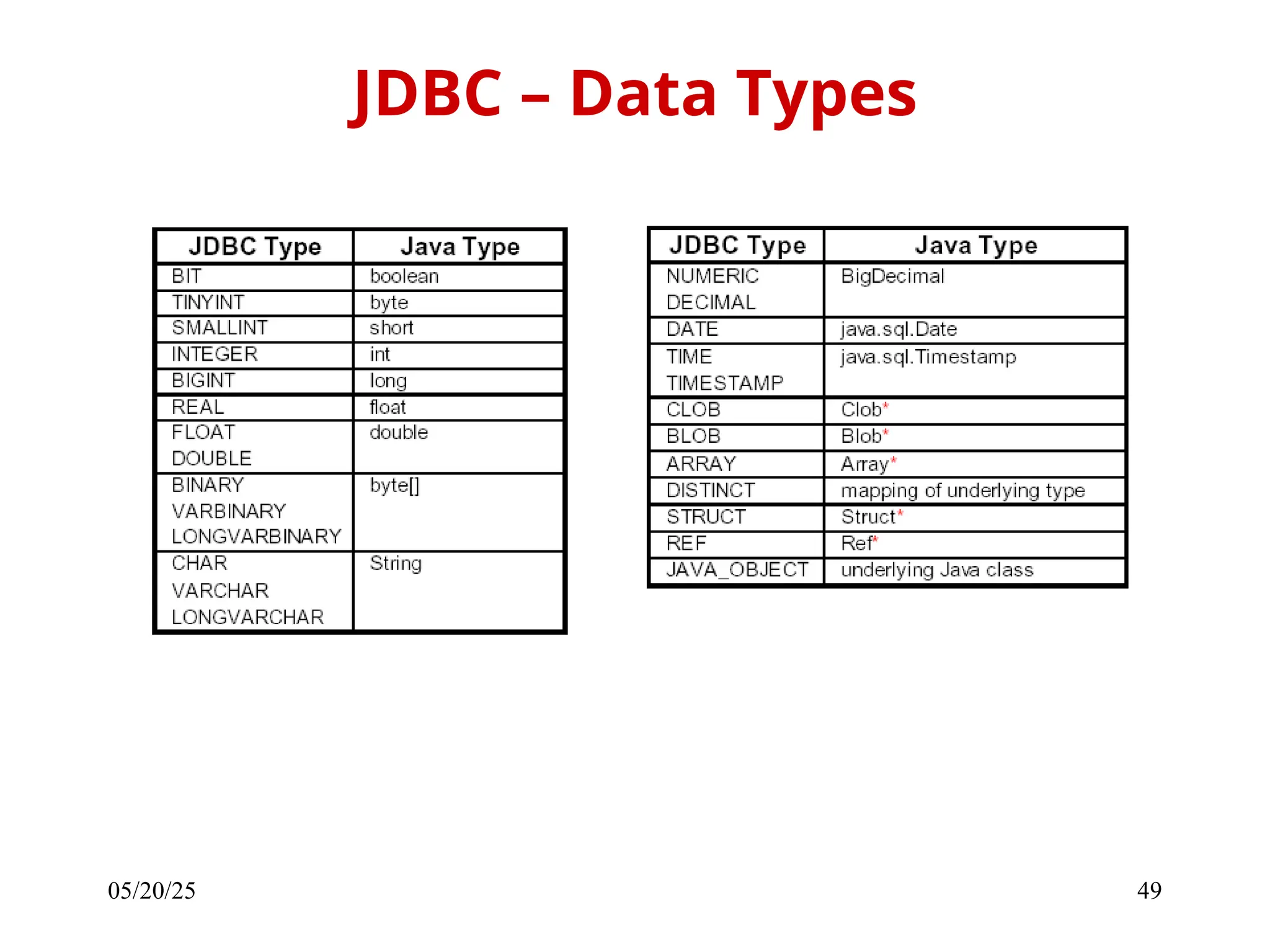 JDBC – Data Types

| JDBC Type | Java Type |
|---|---|
| BIT | boolean |
| TINYINT | byte |
| SMALLINT | short |
| INTEGER | int |
| BIGINT | long |
| REAL | float |
| FLOAT DOUBLE | double |
| BINARY VARBINARY LONGVARBINARY | byte[] |
| CHAR VARCHAR LONGVARCHAR | String |

| JDBC Type | Java Type |
|---|---|
| NUMERIC DECIMAL | BigDecimal |
| DATE | java.sql.Date |
| TIME TIMESTAMP | java.sql.Timestamp |
| CLOB | Clob* |
| BLOB | Blob* |
| ARRAY | Array* |
| DISTINCT | mapping of underlying type |
| STRUCT | Struct* |
| REF | Ref* |
| JAVA_OBJECT | underlying Java class |

05/20/25

49